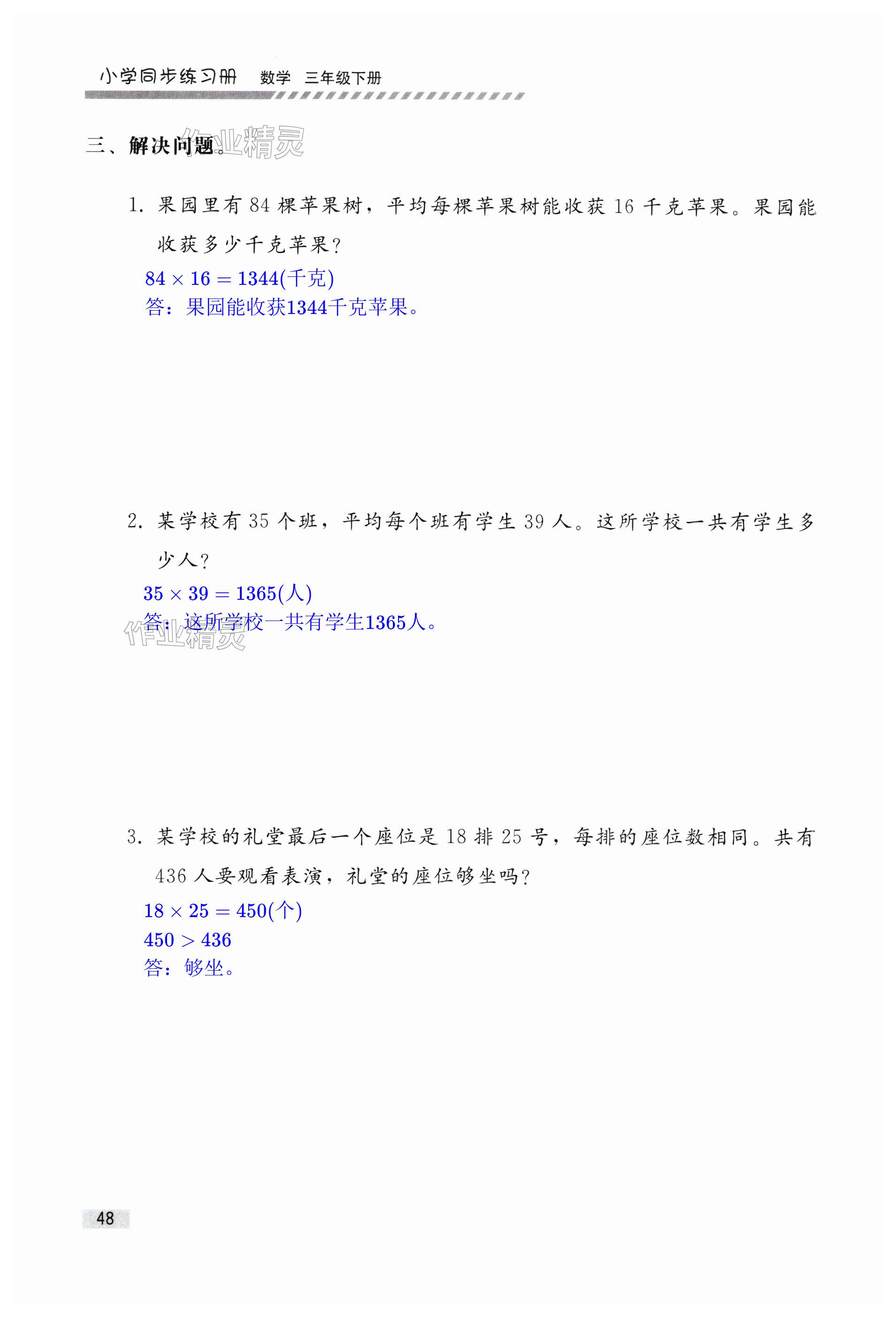 小学同步练习册 数学 三年级下册

三、解决问题。

作业精灵

1. 果园里有 84 棵苹果树，平均每棵苹果树能收获 16 千克苹果。果园能收获多少千克苹果？

$84 \times 16 = 1344$(千克)
答：果园能收获1344千克苹果。

2. 某学校有 35 个班，平均每个班有学生 39 人。这所学校一共有学生多少人？

$35 \times 39 = 1365$(人)
答：这所学校一共有学生1365人。

作业精灵

3. 某学校的礼堂最后一个座位是 18 排 25 号，每排的座位数相同。共有 436 人要观看表演，礼堂的座位够坐吗？

$18 \times 25 = 450$(个)
$450 > 436$
答：够坐。

48